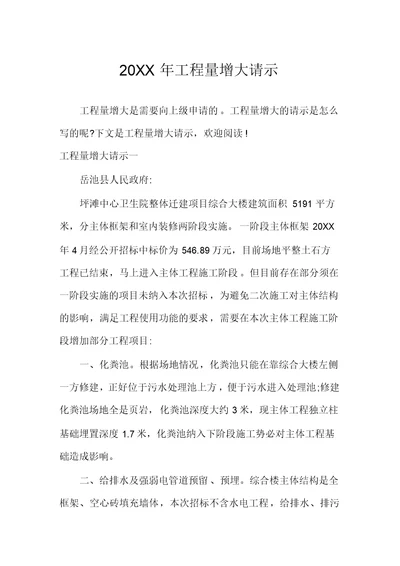 20XX 年工程量增大请示

工程量增大是需要向上级申请的。工程量增大的请示是怎么写的呢?下文是工程量增大请示，欢迎阅读!

工程量增大请示一

岳池县人民政府:

坪滩中心卫生院整体迁建项目综合大楼建筑面积 5191 平方米，分主体框架和室内装修两阶段实施。一阶段主体框架 20XX 年 4 月经公开招标中标价为 546.89 万元，目前场地平整土石方工程已结束，马上进入主体工程施工阶段。但目前存在部分须在一阶段实施的项目未纳入本次招标，为避免二次施工对主体结构的影响，满足工程使用功能的要求，需要在本次主体工程施工阶段增加部分工程项目:

一、化粪池。根据场地情况，化粪池只能在靠综合大楼左侧一方修建，正好位于污水处理池上方，便于污水进入处理池;修建化粪池场地全是页岩，化粪池深度大约 3 米，现主体工程独立柱基础埋置深度 1.7 米，化粪池纳入下阶段施工势必对主体工程基础造成影响。

二、给排水及强弱电管道预留、预埋。综合楼主体结构是全框架、空心砖填充墙体，本次招标不含水电工程，给排水、排污